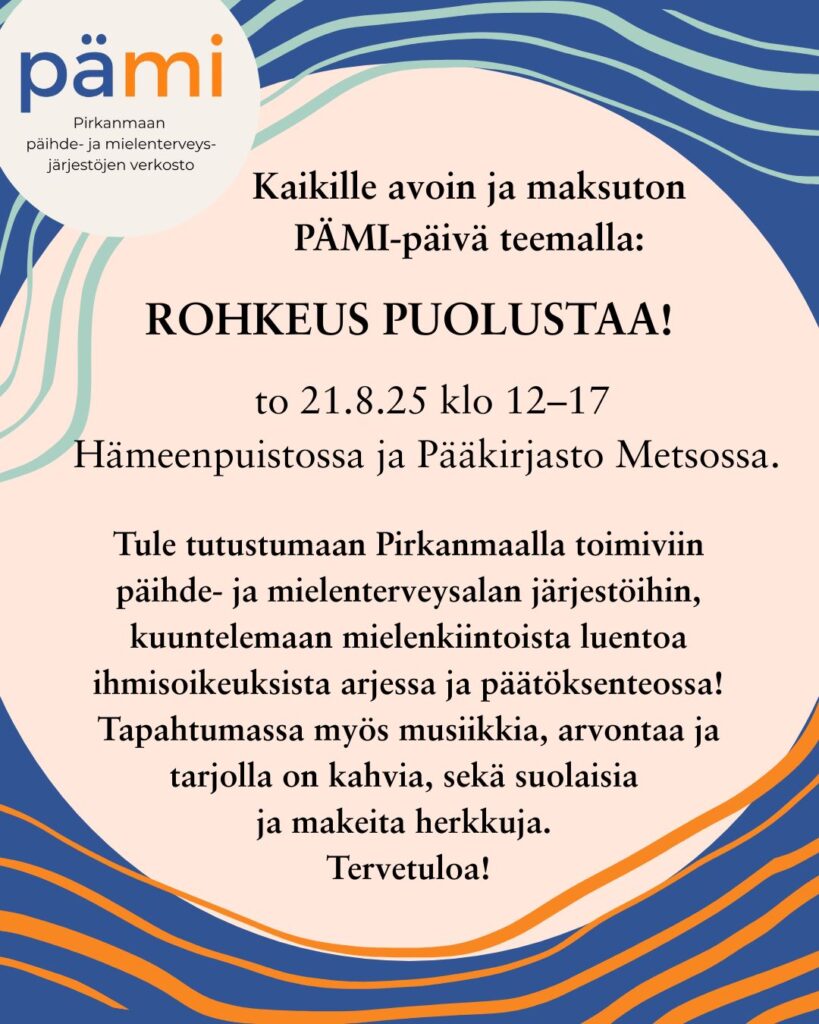 pämi
Pirkanmaan päihde- ja mielenterveys-järjestöjen verkosto

Kaikille avoin ja maksuton PÄMI-päivä teemalla:

ROHKEUS PUOLUSTAA!

to 21.8.25 klo 12–17
Hämeenpuistossa ja Pääkirjasto Metsossa.

Tule tutustumaan Pirkanmaalla toimiviin päihde- ja mielenterveysalan järjestöihin, kuuntelemaan mielenkiintoista luentoa ihmisoikeuksista arjessa ja päätöksenteossa! Tapahtumassa myös musiikkia, arvontaa ja tarjolla on kahvia, sekä suolaisia ja makeita herkkuja.
Tervetuloa!